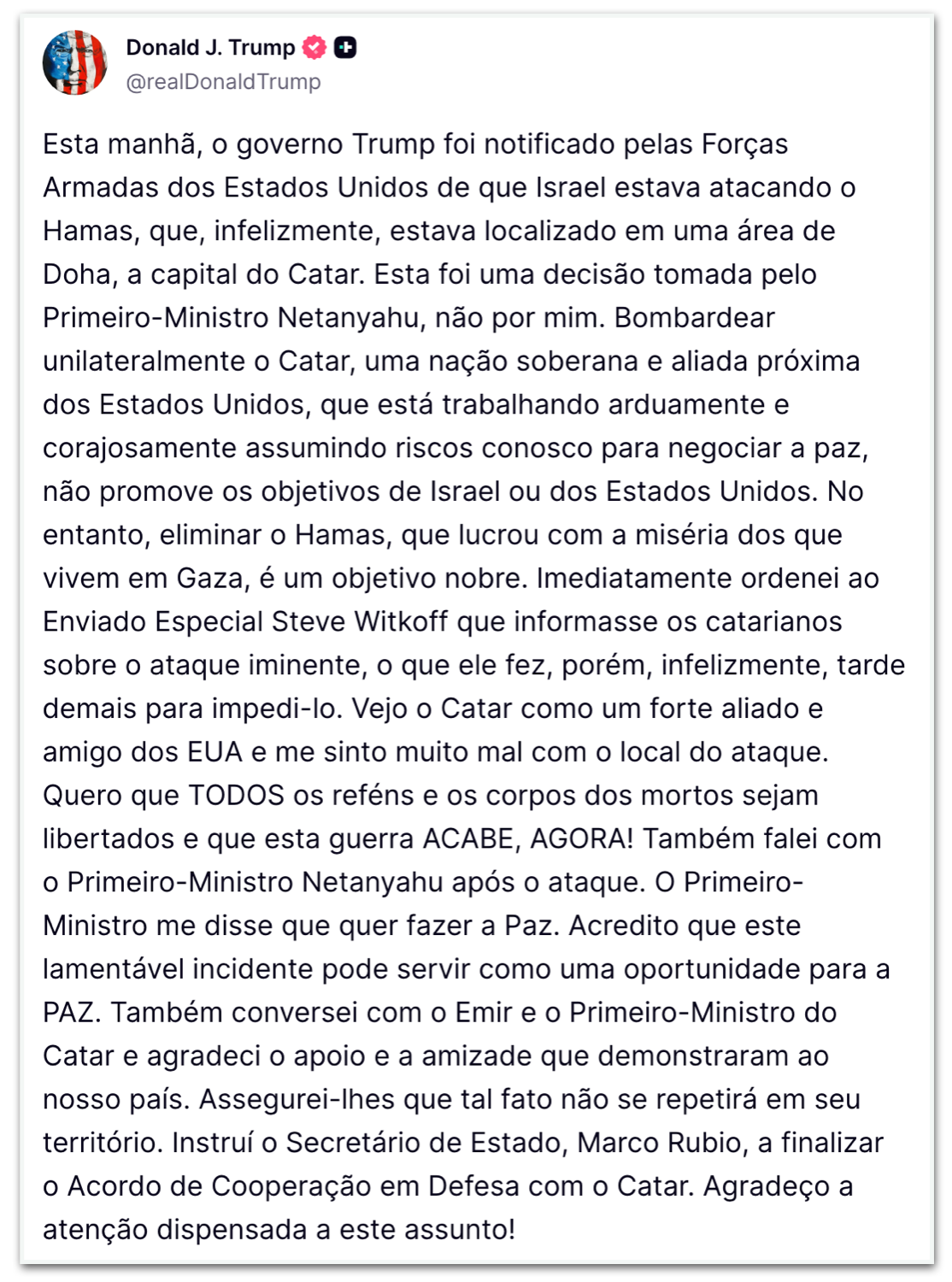 Donald J. Trump
@realDonaldTrump

Esta manhã, o governo Trump foi notificado pelas Forças Armadas dos Estados Unidos de que Israel estava atacando o Hamas, que, infelizmente, estava localizado em uma área de Doha, a capital do Catar. Esta foi uma decisão tomada pelo Primeiro-Ministro Netanyahu, não por mim. Bombardear unilateralmente o Catar, uma nação soberana e aliada próxima dos Estados Unidos, que está trabalhando arduamente e corajosamente assumindo riscos conosco para negociar a paz, não promove os objetivos de Israel ou dos Estados Unidos. No entanto, eliminar o Hamas, que lucrou com a miséria dos que vivem em Gaza, é um objetivo nobre. Imediatamente ordenei ao Enviado Especial Steve Witkoff que informasse os catarianos sobre o ataque iminente, o que ele fez, porém, infelizmente, tarde demais para impedi-lo. Vejo o Catar como um forte aliado e amigo dos EUA e me sinto muito mal com o local do ataque. Quero que TODOS os reféns e os corpos dos mortos sejam libertados e que esta guerra ACABE, AGORA! Também falei com o Primeiro-Ministro Netanyahu após o ataque. O Primeiro-Ministro me disse que quer fazer a Paz. Acredito que este lamentável incidente pode servir como uma oportunidade para a PAZ. Também conversei com o Emir e o Primeiro-Ministro do Catar e agradeci o apoio e a amizade que demonstraram ao nosso país. Assegurei-lhes que tal fato não se repetirá em seu território. Instruí o Secretário de Estado, Marco Rubio, a finalizar o Acordo de Cooperação em Defesa com o Catar. Agradeço a atenção dispensada a este assunto!